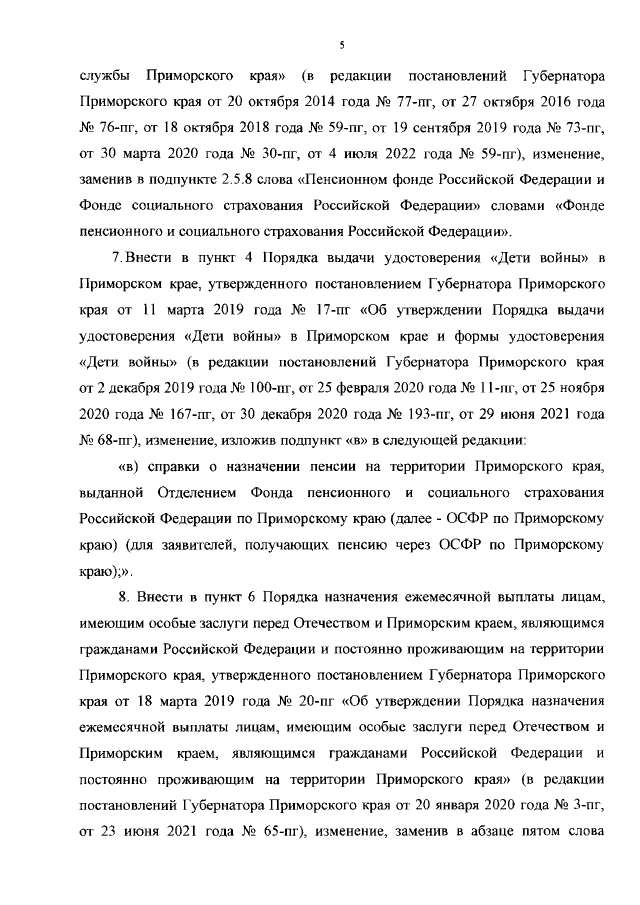 5

службы Приморского края» (в редакции постановлений Губернатора Приморского края от 20 октября 2014 года № 77-пг, от 27 октября 2016 года № 76-пг, от 18 октября 2018 года № 59-пг, от 19 сентября 2019 года № 73-пг, от 30 марта 2020 года № 30-пг, от 4 июля 2022 года № 59-пг), изменение, заменив в подпункте 2.5.8 слова «Пенсионном фонде Российской Федерации и Фонде социального страхования Российской Федерации» словами «Фонде пенсионного и социального страхования Российской Федерации».

7. Внести в пункт 4 Порядка выдачи удостоверения «Дети войны» в Приморском крае, утвержденного постановлением Губернатора Приморского края от 11 марта 2019 года № 17-пг «Об утверждении Порядка выдачи удостоверения «Дети войны» в Приморском крае и формы удостоверения «Дети войны» (в редакции постановлений Губернатора Приморского края от 2 декабря 2019 года № 100-пг, от 25 февраля 2020 года № 11-пг, от 25 ноября 2020 года № 167-пг, от 30 декабря 2020 года № 193-пг, от 29 июня 2021 года № 68-пг), изменение, изложив подпункт «в» в следующей редакции:

«в) справки о назначении пенсии на территории Приморского края, выданной Отделением Фонда пенсионного и социального страхования Российской Федерации по Приморскому краю (далее - ОСФР по Приморскому краю) (для заявителей, получающих пенсию через ОСФР по Приморскому краю);».

8. Внести в пункт 6 Порядка назначения ежемесячной выплаты лицам, имеющим особые заслуги перед Отечеством и Приморским краем, являющимся гражданами Российской Федерации и постоянно проживающим на территории Приморского края, утвержденного постановлением Губернатора Приморского края от 18 марта 2019 года № 20-пг «Об утверждении Порядка назначения ежемесячной выплаты лицам, имеющим особые заслуги перед Отечеством и Приморским краем, являющимся гражданами Российской Федерации и постоянно проживающим на территории Приморского края» (в редакции постановлений Губернатора Приморского края от 20 января 2020 года № 3-пг, от 23 июня 2021 года № 65-пг), изменение, заменив в абзаце пятом слова